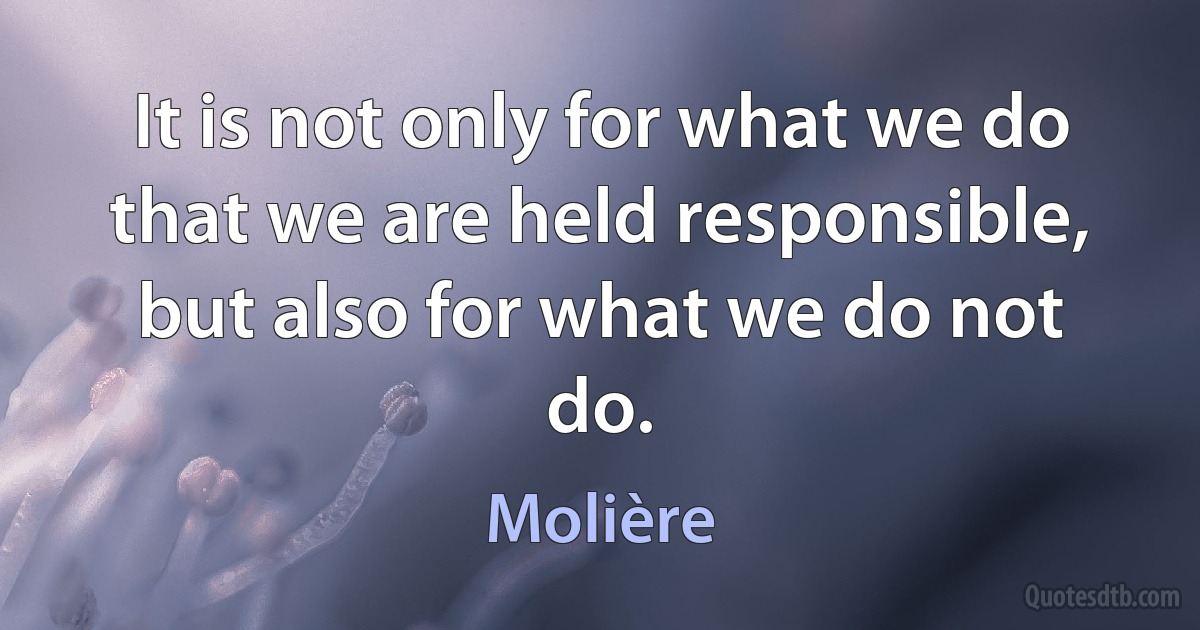 It is not only for what we do that we are held responsible, but also for what we do not do.

Molière

Quotesdtb.com